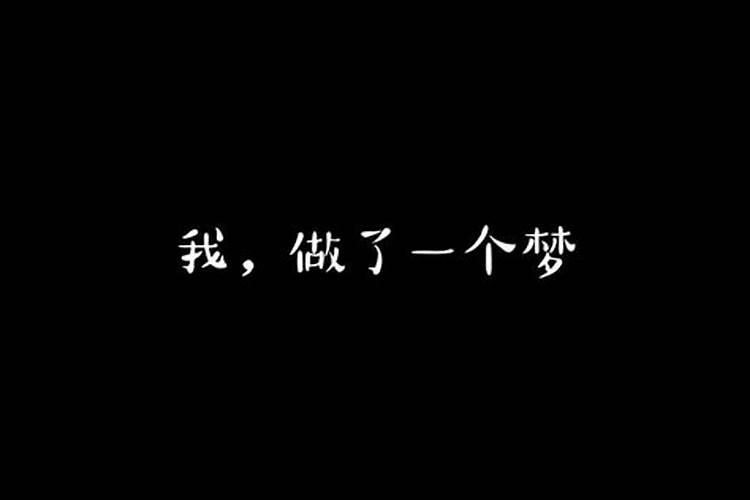 我，做了一个梦